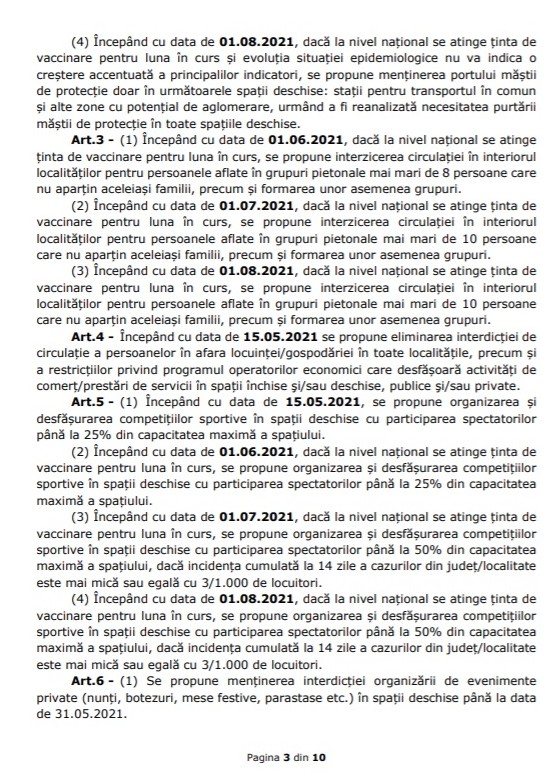 (4) Începând cu data de **01.08.2021**, dacă la nivel național se atinge ținta de vaccinare pentru luna în curs și evoluția situației epidemiologice nu va indica o creștere accentuată a principalilor indicatori, se propune menținerea portului măștii de protecție doar în următoarele spații deschise: stații pentru transportul în comun și alte zone cu potențial de aglomerare, urmând a fi reanalizată necesitatea purtării măștii de protecție în toate spațiile deschise.

**Art.3 -** (1) Începând cu data de **01.06.2021**, dacă la nivel național se atinge ținta de vaccinare pentru luna în curs, se propune interzicerea circulației în interiorul localităților pentru persoanele aflate în grupuri pietonale mai mari de 8 persoane care nu aparțin aceleiași familii, precum și formarea unor asemenea grupuri.

(2) Începând cu data de **01.07.2021**, dacă la nivel național se atinge ținta de vaccinare pentru luna în curs, se propune interzicerea circulației în interiorul localităților pentru persoanele aflate în grupuri pietonale mai mari de 10 persoane care nu aparțin aceleiași familii, precum și formarea unor asemenea grupuri.

(3) Începând cu data de **01.08.2021**, dacă la nivel național se atinge ținta de vaccinare pentru luna în curs, se propune interzicerea circulației în interiorul localităților pentru persoanele aflate în grupuri pietonale mai mari de 10 persoane care nu aparțin aceleiași familii, precum și formarea unor asemenea grupuri.

**Art.4 -** Începând cu data de **15.05.2021** se propune eliminarea interdicției de circulație a persoanelor în afara locuinței/gospodăriei în toate localitățile, precum și a restricțiilor privind programul operatorilor economici care desfășoară activități de comerț/prestări de servicii în spații închise și/sau deschise, publice și/sau private.

**Art.5 -** (1) Începând cu data de **15.05.2021**, se propune organizarea și desfășurarea competițiilor sportive în spații deschise cu participarea spectatorilor până la 25% din capacitatea maximă a spațiului.

(2) Începând cu data de **01.06.2021**, dacă la nivel național se atinge ținta de vaccinare pentru luna în curs, se propune organizarea și desfășurarea competițiilor sportive în spații deschise cu participarea spectatorilor până la 25% din capacitatea maximă a spațiului.

(3) Începând cu data de **01.07.2021**, dacă la nivel național se atinge ținta de vaccinare pentru luna în curs, se propune organizarea și desfășurarea competițiilor sportive în spații deschise cu participarea spectatorilor până la 50% din capacitatea maximă a spațiului, dacă incidența cumulată la 14 zile a cazurilor din județ/localitate este mai mică sau egală cu 3/1.000 de locuitori.

(4) Începând cu data de **01.08.2021**, dacă la nivel național se atinge ținta de vaccinare pentru luna în curs, se propune organizarea și desfășurarea competițiilor sportive în spații deschise cu participarea spectatorilor până la 50% din capacitatea maximă a spațiului, dacă incidența cumulată la 14 zile a cazurilor din județ/localitate este mai mică sau egală cu 3/1.000 de locuitori.

**Art.6 -** (1) Se propune menținerea interdicției organizării de evenimente private (nunți, botezuri, mese festive, parastase etc.) în spații deschise până la data de 31.05.2021.

Pagina **3** din **10**